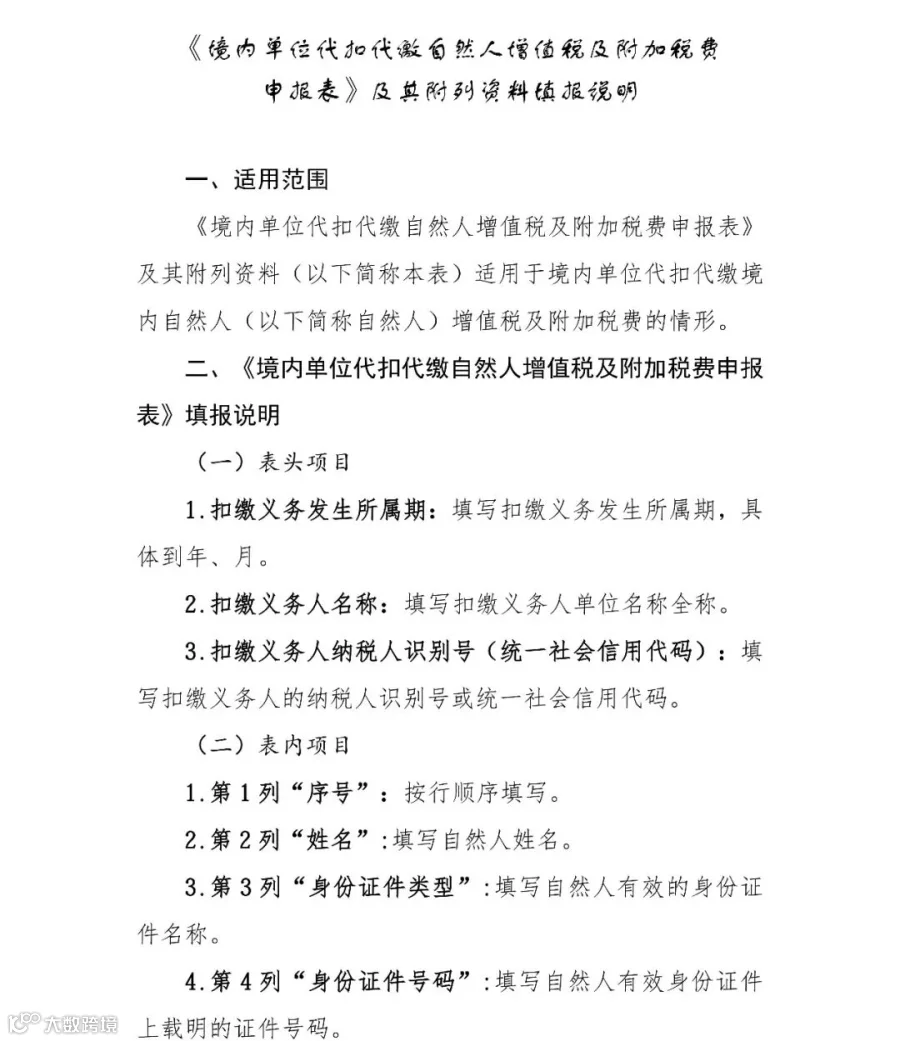 《境内单位代扣代缴自然人增值税及附加税费
申报表》及其附列资料填报说明

一、适用范围

《境内单位代扣代缴自然人增值税及附加税费申报表》及其附列资料（以下简称本表）适用于境内单位代扣代缴境内自然人（以下简称自然人）增值税及附加税费的情形。

二、《境内单位代扣代缴自然人增值税及附加税费申报表》填报说明

（一）表头项目

1.扣缴义务发生所属期：填写扣缴义务发生所属期，具体到年、月。

2.扣缴义务人名称：填写扣缴义务人单位名称全称。

3.扣缴义务人纳税人识别号（统一社会信用代码）：填写扣缴义务人的纳税人识别号或统一社会信用代码。

（二）表内项目

1.第1列“序号”：按行顺序填写。

2.第2列“姓名”：填写自然人姓名。

3.第3列“身份证件类型”：填写自然人有效的身份证件名称。

4.第4列“身份证件号码”：填写自然人有效身份证件上载明的证件号码。

大数跨境